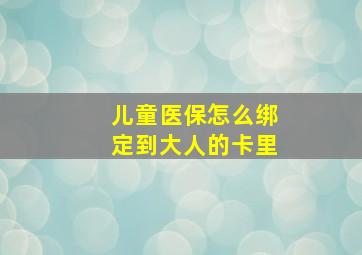 儿童医保怎么绑定到大人的卡里